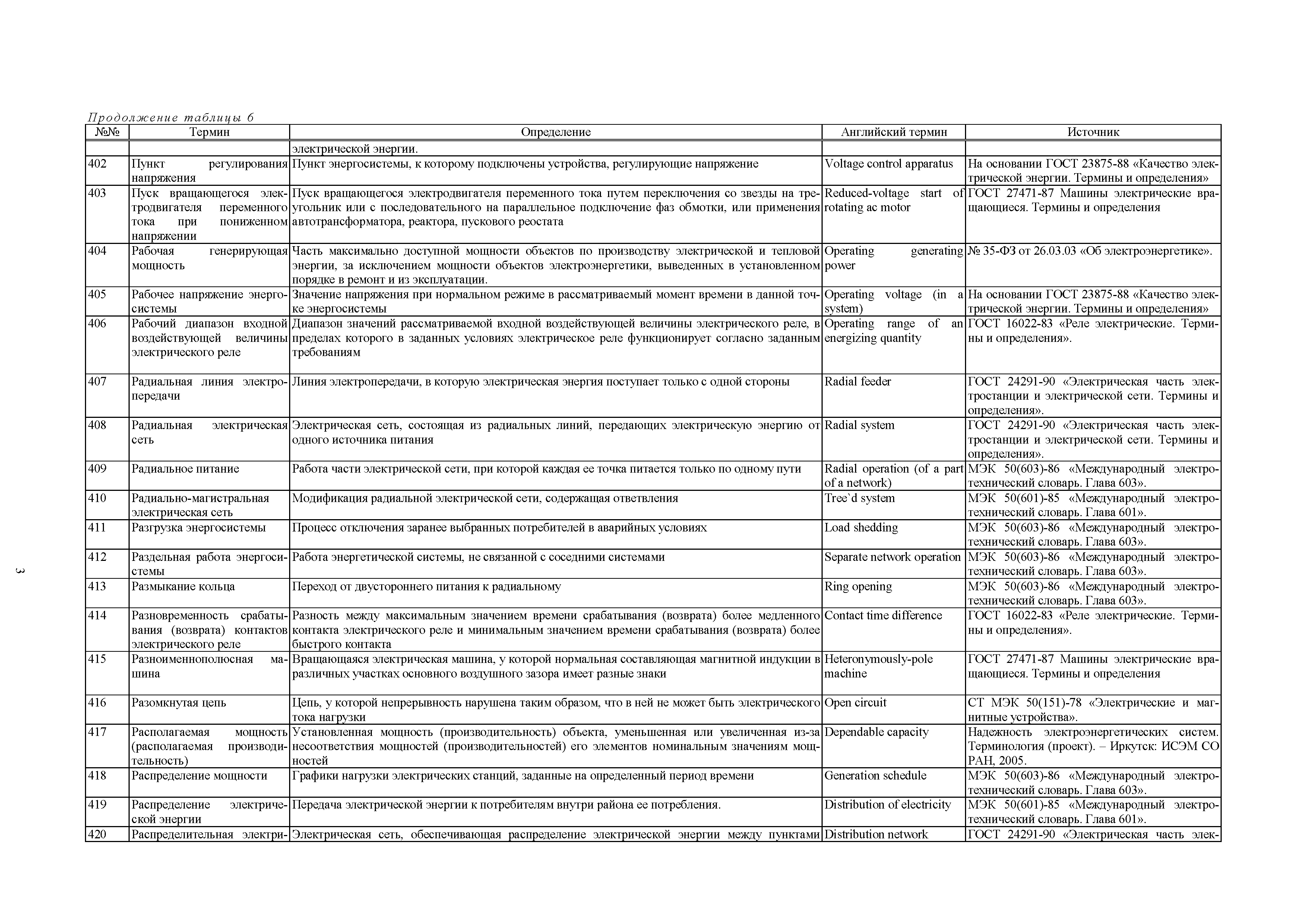 Продолжение таблицы 6

| №№ | Термин | Определение | Английский термин | Источник |
|---|---|---|---|---|
| | | электрической энергии. | | |
| 402 | Пункт регулирования напряжения | Пункт энергосистемы, к которому подключены устройства, регулирующие напряжение | Voltage control apparatus | На основании ГОСТ 23875-88 «Качество электрической энергии. Термины и определения» |
| 403 | Пуск вращающегося электродвигателя переменного тока при пониженном напряжении | Пуск вращающегося электродвигателя переменного тока путем переключения со звезды на треугольник или с последовательного на параллельное подключение фаз обмотки, или применения автотрансформатора, реактора, пускового реостата | Reduced-voltage start of rotating ac motor | ГОСТ 27471-87 Машины электрические вращающиеся. Термины и определения |
| 404 | Рабочая генерирующая мощность | Часть максимально доступной мощности объектов по производству электрической и тепловой энергии, за исключением мощности объектов электроэнергетики, выведенных в установленном порядке в ремонт и из эксплуатации. | Operating generating power | № 35-ФЗ от 26.03.03 «Об электроэнергетике». |
| 405 | Рабочее напряжение энергосистемы | Значение напряжения при нормальном режиме в рассматриваемый момент времени в данной точке энергосистемы | Operating voltage (in a system) | На основании ГОСТ 23875-88 «Качество электрической энергии. Термины и определения» |
| 406 | Рабочий диапазон входной воздействующей величины электрического реле | Диапазон значений рассматриваемой входной воздействующей величины электрического реле, в пределах которого в заданных условиях электрическое реле функционирует согласно заданным требованиям | Operating range of an energizing quantity | ГОСТ 16022-83 «Реле электрические. Термины и определения». |
| 407 | Радиальная линия электропередачи | Линия электропередачи, в которую электрическая энергия поступает только с одной стороны | Radial feeder | ГОСТ 24291-90 «Электрическая часть электростанции и электрической сети. Термины и определения». |
| 408 | Радиальная электрическая сеть | Электрическая сеть, состоящая из радиальных линий, передающих электрическую энергию от одного источника питания | Radial system | ГОСТ 24291-90 «Электрическая часть электростанции и электрической сети. Термины и определения». |
| 409 | Радиальное питание | Работа части электрической сети, при которой каждая ее точка питается только по одному пути | Radial operation (of a part of a network) | МЭК 50(603)-86 «Международный электротехнический словарь. Глава 603». |
| 410 | Радиально-магистральная электрическая сеть | Модификация радиальной электрической сети, содержащая ответвления | Tree`d system | МЭК 50(601)-85 «Международный электротехнический словарь. Глава 601». |
| 411 | Разгрузка энергосистемы | Процесс отключения заранее выбранных потребителей в аварийных условиях | Load shedding | МЭК 50(603)-86 «Международный электротехнический словарь. Глава 603». |
| 412 | Раздельная работа энергосистемы | Работа энергетической системы, не связанной с соседними системами | Separate network operation | МЭК 50(603)-86 «Международный электротехнический словарь. Глава 603». |
| 413 | Размыкание кольца | Переход от двустороннего питания к радиальному | Ring opening | МЭК 50(603)-86 «Международный электротехнический словарь. Глава 603». |
| 414 | Разновременность срабатывания (возврата) контактов электрического реле | Разность между максимальным значением времени срабатывания (возврата) более медленного контакта электрического реле и минимальным значением времени срабатывания (возврата) более быстрого контакта | Contact time difference | ГОСТ 16022-83 «Реле электрические. Термины и определения». |
| 415 | Разноименнополюсная машина | Вращающаяся электрическая машина, у которой нормальная составляющая магнитной индукции в различных участках основного воздушного зазора имеет разные знаки | Heteronymously-pole machine | ГОСТ 27471-87 Машины электрические вращающиеся. Термины и определения |
| 416 | Разомкнутая цепь | Цепь, у которой непрерывность нарушена таким образом, что в ней не может быть электрического тока нагрузки | Open circuit | СТ МЭК 50(151)-78 «Электрические и магнитные устройства». |
| 417 | Располагаемая мощность (располагаемая производительность) | Установленная мощность (производительность) объекта, уменьшенная или увеличенная из-за несоответствия мощностей (производительностей) его элементов номинальным значениям мощностей | Dependable capacity | Надежность электроэнергетических систем. Терминология (проект). – Иркутск: ИСЭМ СО РАН, 2005. |
| 418 | Распределение мощности | Графики нагрузки электрических станций, заданные на определенный период времени | Generation schedule | МЭК 50(603)-86 «Международный электротехнический словарь. Глава 603». |
| 419 | Распределение электрической энергии | Передача электрической энергии к потребителям внутри района ее потребления. | Distribution of electricity | МЭК 50(601)-85 «Международный электротехнический словарь. Глава 601». |
| 420 | Распределительная электри- | Электрическая сеть, обеспечивающая распределение электрической энергии между пунктами | Distribution network | ГОСТ 24291-90 «Электрическая часть элек- |

3